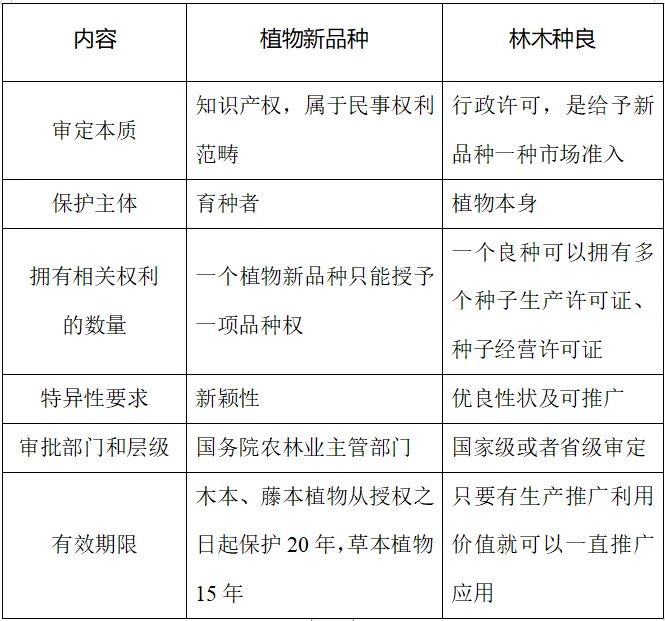 | 内容 | 植物新品种 | 林木种良 |
|---|---|---|
| 审定本质 | 知识产权，属于民事权利范畴 | 行政许可，是给予新品种一种市场准入 |
| 保护主体 | 育种者 | 植物本身 |
| 拥有相关权利的数量 | 一个植物新品种只能授予一项品种权 | 一个良种可以拥有多个种子生产许可证、种子经营许可证 |
| 特异性要求 | 新颖性 | 优良性状及可推广 |
| 审批部门和层级 | 国务院农林业主管部门 | 国家级或者省级审定 |
| 有效期限 | 木本、藤本植物从授权之日起保护 20 年，草本植物 15 年 | 只要有生产推广利用价值就可以一直推广应用 |